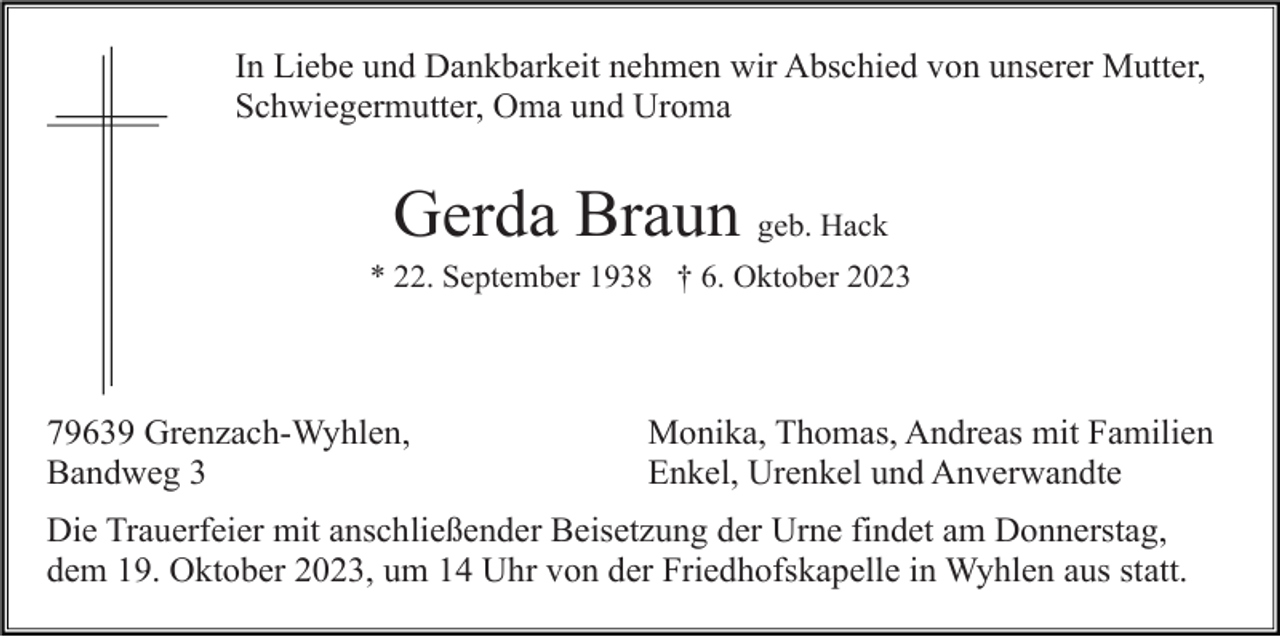 In Liebe und Dankbarkeit nehmen wir Abschied von unserer Mutter, Schwiegermutter, Oma und Uroma

Gerda Braun geb. Hack

* 22. September 1938 † 6. Oktober 2023

79639 Grenzach-Wyhlen,
Bandweg 3

Monika, Thomas, Andreas mit Familien
Enkel, Urenkel und Anverwandte

Die Trauerfeier mit anschließender Beisetzung der Urne findet am Donnerstag, dem 19. Oktober 2023, um 14 Uhr von der Friedhofskapelle in Wyhlen aus statt.